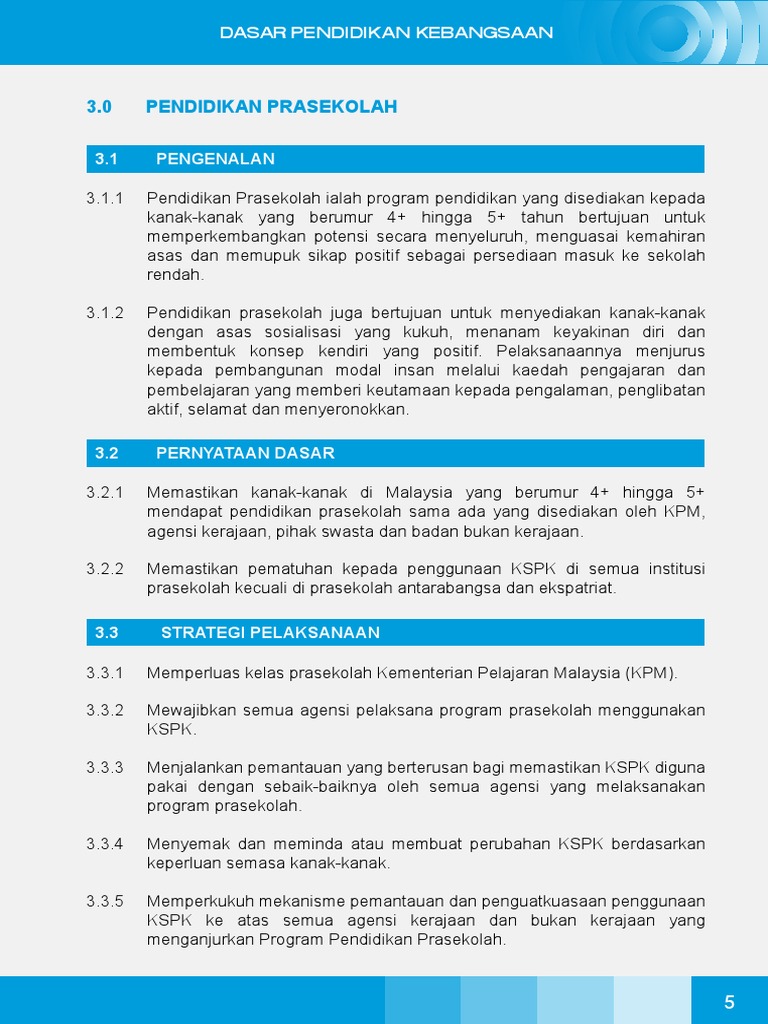 DASAR PENDIDIKAN KEBANGSAAN

3.0 PENDIDIKAN PRASEKOLAH

3.1 PENGENALAN

3.1.1 Pendidikan Prasekolah ialah program pendidikan yang disediakan kepada kanak-kanak yang berumur 4+ hingga 5+ tahun bertujuan untuk memperkembangkan potensi secara menyeluruh, menguasai kemahiran asas dan memupuk sikap positif sebagai persediaan masuk ke sekolah rendah.

3.1.2 Pendidikan prasekolah juga bertujuan untuk menyediakan kanak-kanak dengan asas sosialisasi yang kukuh, menanam keyakinan diri dan membentuk konsep kendiri yang positif. Pelaksanaannya menjurus kepada pembangunan modal insan melalui kaedah pengajaran dan pembelajaran yang memberi keutamaan kepada pengalaman, penglibatan aktif, selamat dan menyeronokkan.

3.2 PERNYATAAN DASAR

3.2.1 Memastikan kanak-kanak di Malaysia yang berumur 4+ hingga 5+ mendapat pendidikan prasekolah sama ada yang disediakan oleh KPM, agensi kerajaan, pihak swasta dan badan bukan kerajaan.

3.2.2 Memastikan pematuhan kepada penggunaan KSPK di semua institusi prasekolah kecuali di prasekolah antarabangsa dan ekspatriat.

3.3 STRATEGI PELAKSANAAN

3.3.1 Memperluas kelas prasekolah Kementerian Pelajaran Malaysia (KPM).

3.3.2 Mewajibkan semua agensi pelaksana program prasekolah menggunakan KSPK.

3.3.3 Menjalankan pemantauan yang berterusan bagi memastikan KSPK diguna pakai dengan sebaik-baiknya oleh semua agensi yang melaksanakan program prasekolah.

3.3.4 Menyemak dan meminda atau membuat perubahan KSPK berdasarkan keperluan semasa kanak-kanak.

3.3.5 Memperkukuh mekanisme pemantauan dan penguatkuasaan penggunaan KSPK ke atas semua agensi kerajaan dan bukan kerajaan yang menganjurkan Program Pendidikan Prasekolah.

5